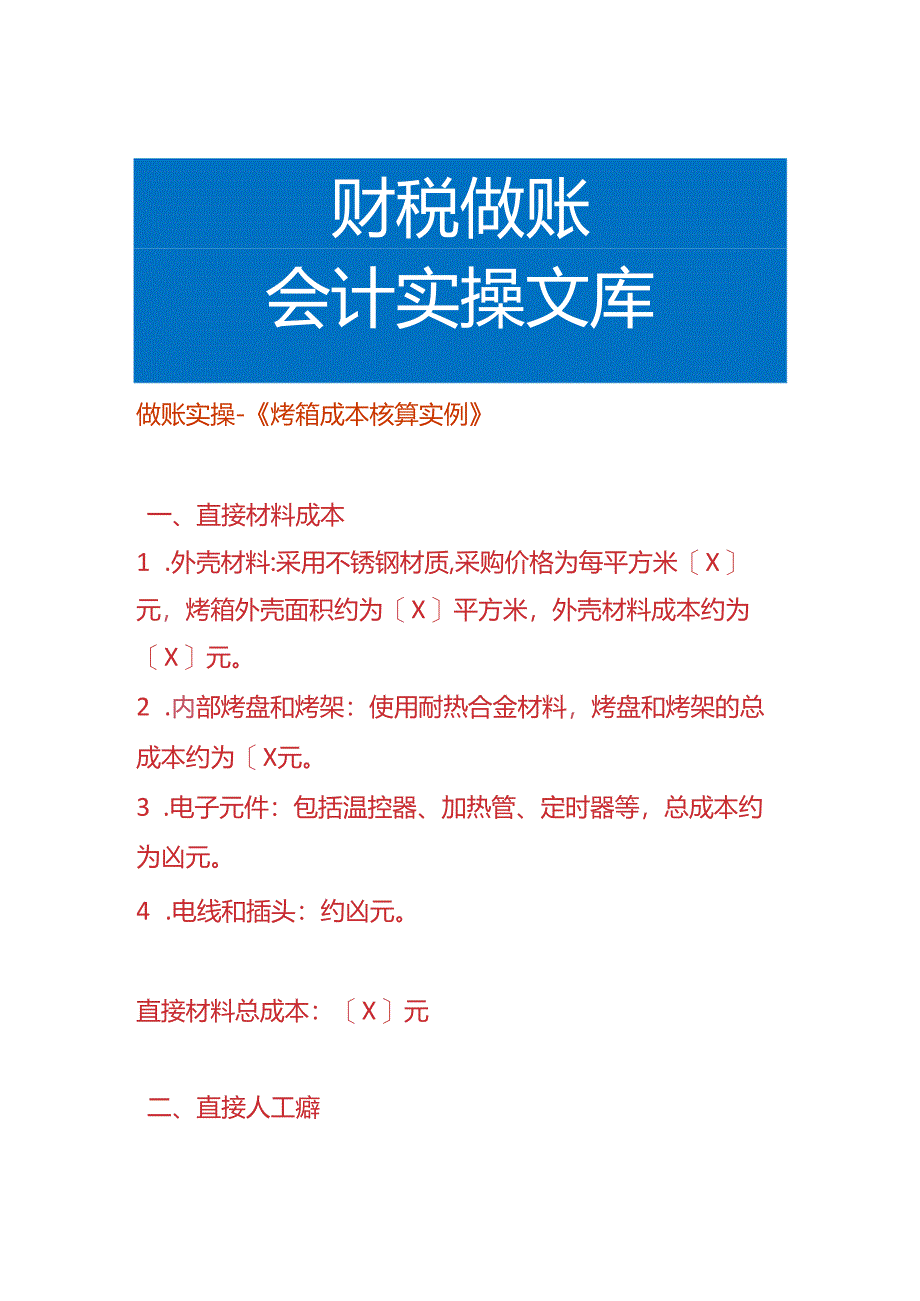 财税做账
会计实操文库

做账实操-《烤箱成本核算实例》

一、直接材料成本

1 .外壳材料:采用不锈钢材质,采购价格为每平方米〔X〕元，烤箱外壳面积约为〔X〕平方米，外壳材料成本约为〔X〕元。

2 .内部烤盘和烤架：使用耐热合金材料，烤盘和烤架的总成本约为〔X元。

3 .电子元件：包括温控器、加热管、定时器等，总成本约为凶元。

4 .电线和插头：约凶元。

直接材料总成本：〔X〕元

二、直接人工癖